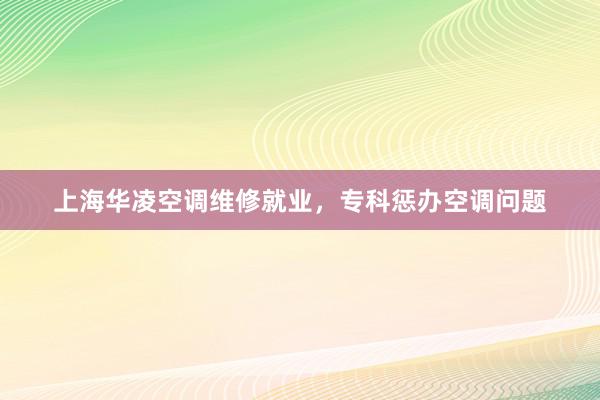 上海华凌空调维修就业，专科惩办空调问题